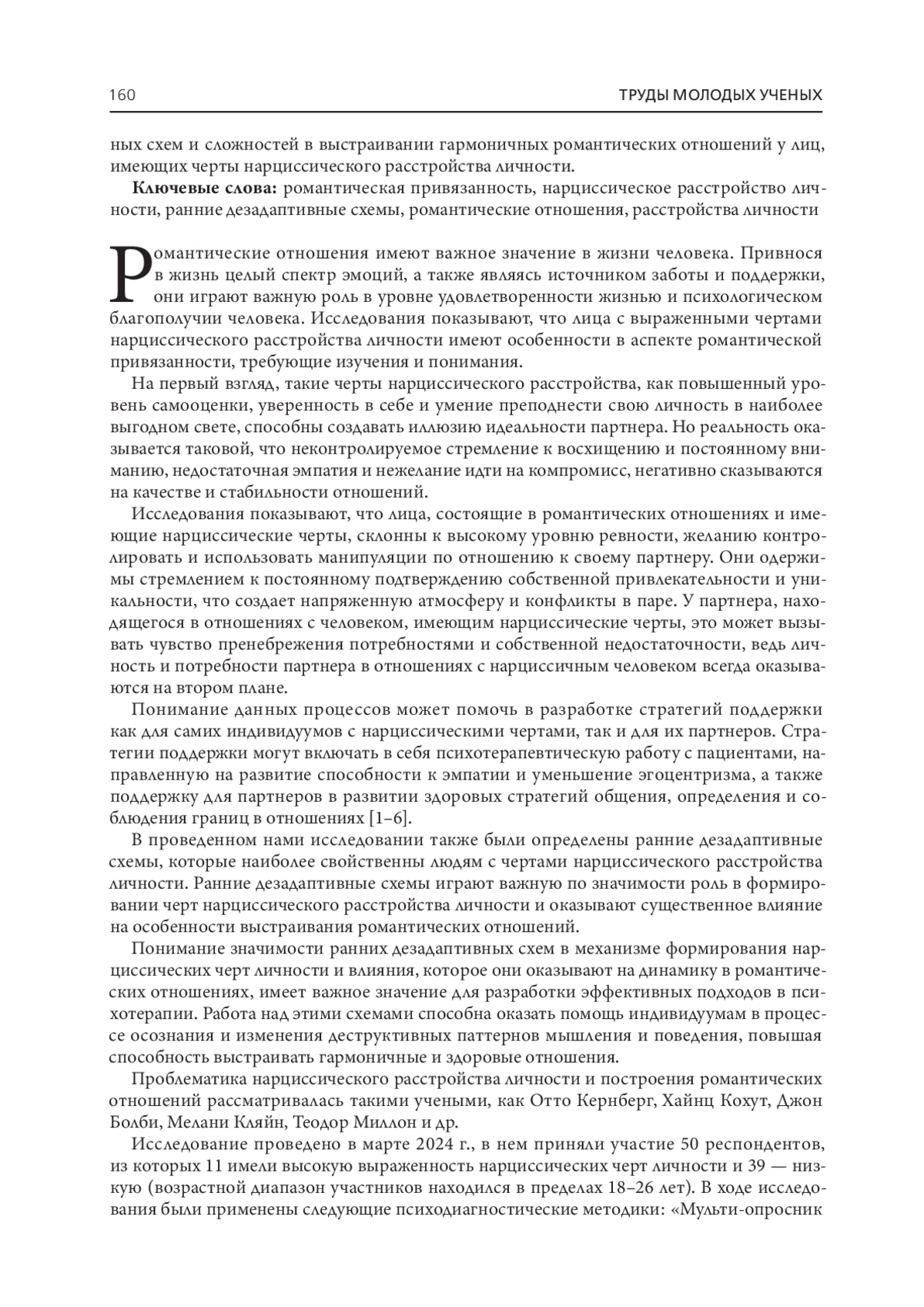 160 ТРУДЫ МОЛОДЫХ УЧЕНЫХ

ных схем и сложностей в выстраивании гармоничных романтических отношений у лиц, имеющих черты нарциссического расстройства личности.

**Ключевые слова:** романтическая привязанность, нарциссическое расстройство личности, ранние дезадаптивные схемы, романтические отношения, расстройства личности

Романтические отношения имеют важное значение в жизни человека. Привнося в жизнь целый спектр эмоций, а также являясь источником заботы и поддержки, они играют важную роль в уровне удовлетворенности жизнью и психологическом благополучии человека. Исследования показывают, что лица с выраженными чертами нарциссического расстройства личности имеют особенности в аспекте романтической привязанности, требующие изучения и понимания.

На первый взгляд, такие черты нарциссического расстройства, как повышенный уровень самооценки, уверенность в себе и умение преподнести свою личность в наиболее выгодном свете, способны создавать иллюзию идеальности партнера. Но реальность оказывается таковой, что неконтролируемое стремление к восхищению и постоянному вниманию, недостаточная эмпатия и нежелание идти на компромисс, негативно сказываются на качестве и стабильности отношений.

Исследования показывают, что лица, состоящие в романтических отношениях и имеющие нарциссические черты, склонны к высокому уровню ревности, желанию контролировать и использовать манипуляции по отношению к своему партнеру. Они одержимы стремлением к постоянному подтверждению собственной привлекательности и уникальности, что создает напряженную атмосферу и конфликты в паре. У партнера, находящегося в отношениях с человеком, имеющим нарциссические черты, это может вызывать чувство пренебрежения потребностями и собственной недостаточности, ведь личность и потребности партнера в отношениях с нарциссичным человеком всегда оказываются на втором плане.

Понимание данных процессов может помочь в разработке стратегий поддержки как для самих индивидуумов с нарциссическими чертами, так и для их партнеров. Стратегии поддержки могут включать в себя психотерапевтическую работу с пациентами, направленную на развитие способности к эмпатии и уменьшение эгоцентризма, а также поддержку для партнеров в развитии здоровых стратегий общения, определения и соблюдения границ в отношениях [1–6].

В проведенном нами исследовании также были определены ранние дезадаптивные схемы, которые наиболее свойственны людям с чертами нарциссического расстройства личности. Ранние дезадаптивные схемы играют важную по значимости роль в формировании черт нарциссического расстройства личности и оказывают существенное влияние на особенности выстраивания романтических отношений.

Понимание значимости ранних дезадаптивных схем в механизме формирования нарциссических черт личности и влияния, которое они оказывают на динамику в романтических отношениях, имеет важное значение для разработки эффективных подходов в психотерапии. Работа над этими схемами способна оказать помощь индивидуумам в процессе осознания и изменения деструктивных паттернов мышления и поведения, повышая способность выстраивать гармоничные и здоровые отношения.

Проблематика нарциссического расстройства личности и построения романтических отношений рассматривалась такими учеными, как Отто Кернберг, Хайнц Кохут, Джон Болби, Мелани Кляйн, Теодор Миллон и др.

Исследование проведено в марте 2024 г., в нем приняли участие 50 респондентов, из которых 11 имели высокую выраженность нарциссических черт личности и 39 — низкую (возрастной диапазон участников находился в пределах 18–26 лет). В ходе исследования были применены следующие психодиагностические методики: «Мульти-опросник